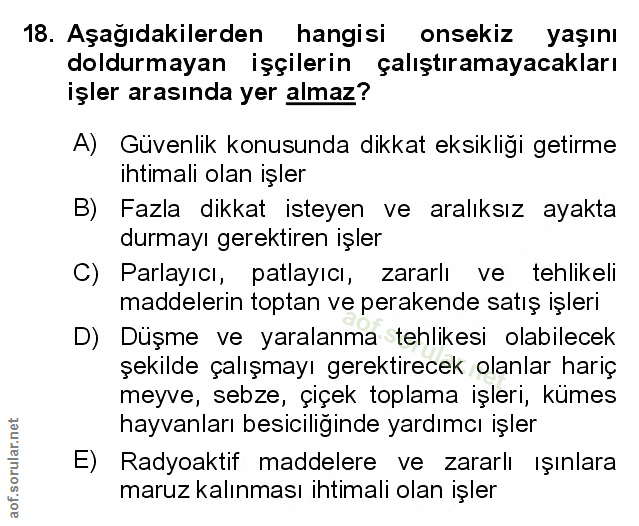 18. Aşağıdakilerden hangisi onsekiz yaşını doldurmayan işçilerin çalıştıramayacakları işler arasında yer almaz?

A) Güvenlik konusunda dikkat eksikliği getirme ihtimali olan işler

B) Fazla dikkat isteyen ve aralıksız ayakta durmayı gerektiren işler

C) Parlayıcı, patlayıcı, zararlı ve tehlikeli maddelerin toptan ve perakende satış işleri

D) Düşme ve yaralanma tehlikesi olabilecek şekilde çalışmayı gerektirecek olanlar hariç meyve, sebze, çiçek toplama işleri, kümes hayvanları besiciliğinde yardımcı işler

E) Radyoaktif maddelere ve zararlı ışınlara maruz kalınması ihtimali olan işler

aof.sorular.net

aof.sorular.net